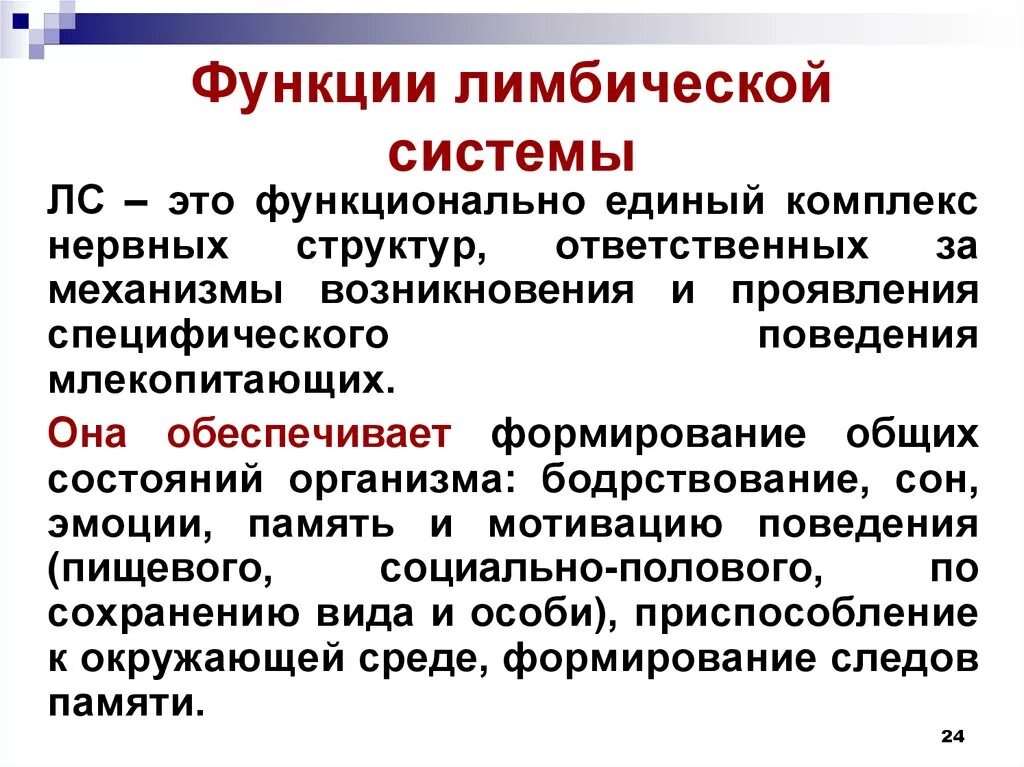 Функции лимбической системы

ЛС – это функционально единый комплекс нервных структур, ответственных за механизмы возникновения и проявления специфического поведения млекопитающих.

Она обеспечивает формирование общих состояний организма: бодрствование, сон, эмоции, память и мотивацию поведения (пищевого, социально-полового, по сохранению вида и особи), приспособление к окружающей среде, формирование следов памяти.

24